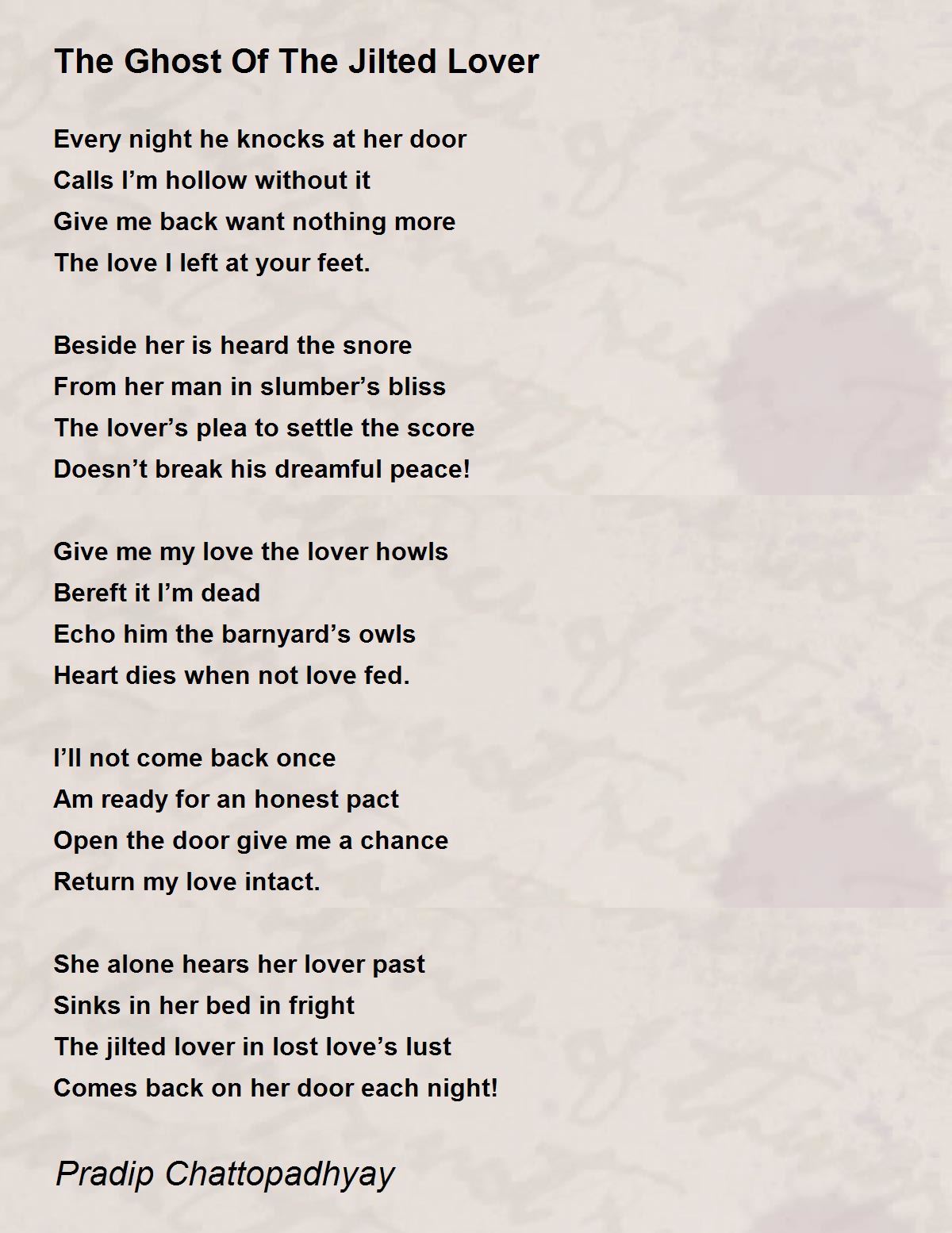 The Ghost Of The Jilted Lover

Every night he knocks at her door
Calls I’m hollow without it
Give me back want nothing more
The love I left at your feet.

Beside her is heard the snore
From her man in slumber’s bliss
The lover’s plea to settle the score
Doesn’t break his dreamful peace!

Give me my love the lover howls
Bereft it I’m dead
Echo him the barnyard’s owls
Heart dies when not love fed.

I’ll not come back once
Am ready for an honest pact
Open the door give me a chance
Return my love intact.

She alone hears her lover past
Sinks in her bed in fright
The jilted lover in lost love’s lust
Comes back on her door each night!

Pradip Chattopadhyay